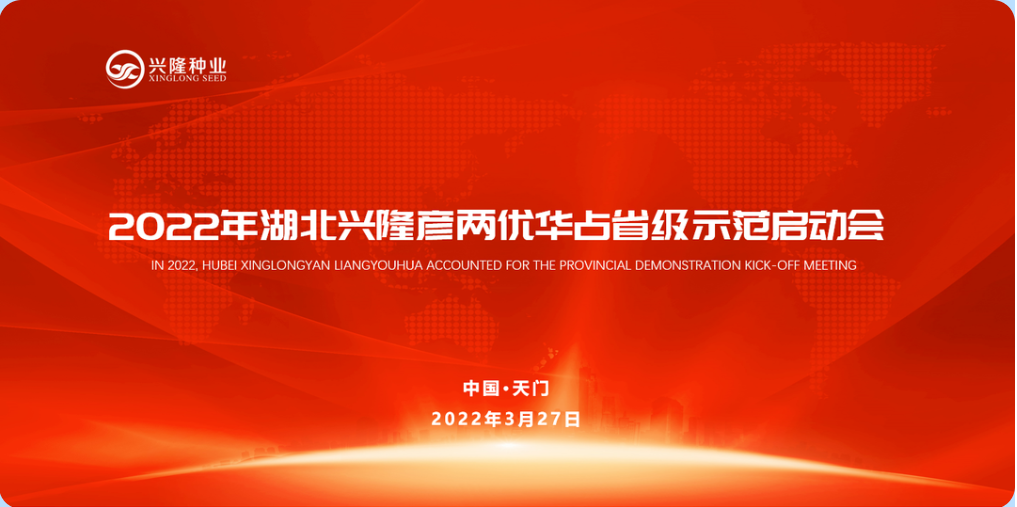 兴隆种业
XINGLONG SEED

2022年湖北兴隆彦两优华占省级示范启动会

IN 2022, HUBEI XINGLONGYAN LIANGYOUHUA ACCOUNTED FOR THE PROVINCIAL DEMONSTRATION KICK-OFF MEETING

中国·天门

2022年3月27日